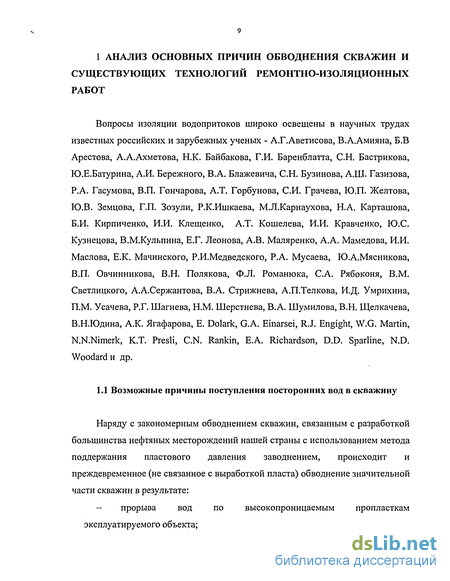 9

1 АНАЛИЗ ОСНОВНЫХ ПРИЧИН ОБВОДНЕНИЯ СКВАЖИН И СУЩЕСТВУЮЩИХ ТЕХНОЛОГИЙ РЕМОНТНО-ИЗОЛЯЦИОННЫХ РАБОТ

Вопросы изоляции водопритоков широко освещены в научных трудах известных российских и зарубежных ученых - А.Г.Аветисова, В.А.Амияна, Б.В Арестова, А.А.Ахметова, Н.К. Байбакова, Г.И. Баренблатта, С.Н. Бастрикова, Ю.Е.Батурина, А.И. Бережного, В.А. Блажевича, С.Н. Бузинова, А.Ш. Газизова, Р.А. Гасумова, В.П. Гончарова, А.Т. Горбунова, С.И. Грачева, Ю.П. Желтова, Ю.В. Земцова, Г.П. Зозули, Р.К.Ишкаева, М.Л.Карнаухова, Н.А. Карташова, Б.И. Кирпиченко, И.И. Клещенко, А.Т. Кошелева, И.И. Кравченко, Ю.С. Кузнецова, В.М.Кульпина, Е.Г. Леонова, А.В. Маляренко, А.А. Мамедова, И.И. Маслова, Е.К. Мачинского, Р.И.Медведского, Р.А. Мусаева, Ю.А.Мясникова, В.П. Овчинникова, В.Н. Полякова, Ф.Л. Романюка, С.А. Рябоконя, В.М. Светлицкого, А.А.Сержантова, В.А. Стрижнева, А.П.Телкова, И.Д. Умрихина, П.М. Усачева, Р.Г. Шагиева, Н.М. Шеретнева, В.А. Шумилова, В.Н. Щелкачева, В.Н.Юдина, А.К. Ягафарова, E. Dolark, G.A. Einarsei, R.J. Engight, W.G. Martin, N.N.Nimerk, K.T. Presli, C.N. Rankin, E.A. Richardson, D.D. Sparline, N.D. Woodard и др.

1.1 Возможные причины поступления посторонних вод в скважину

Наряду с закономерным обводнением скважин, связанным с разработкой большинства нефтяных месторождений нашей страны с использованием метода поддержания пластового давления заводнением, происходит и преждевременное (не связанное с выработкой пласта) обводнение значительной части скважин в результате:

– прорыва вод по высокопроницаемым пропласткам эксплуатируемого объекта;

dsLib.net
библиотека диссертаций